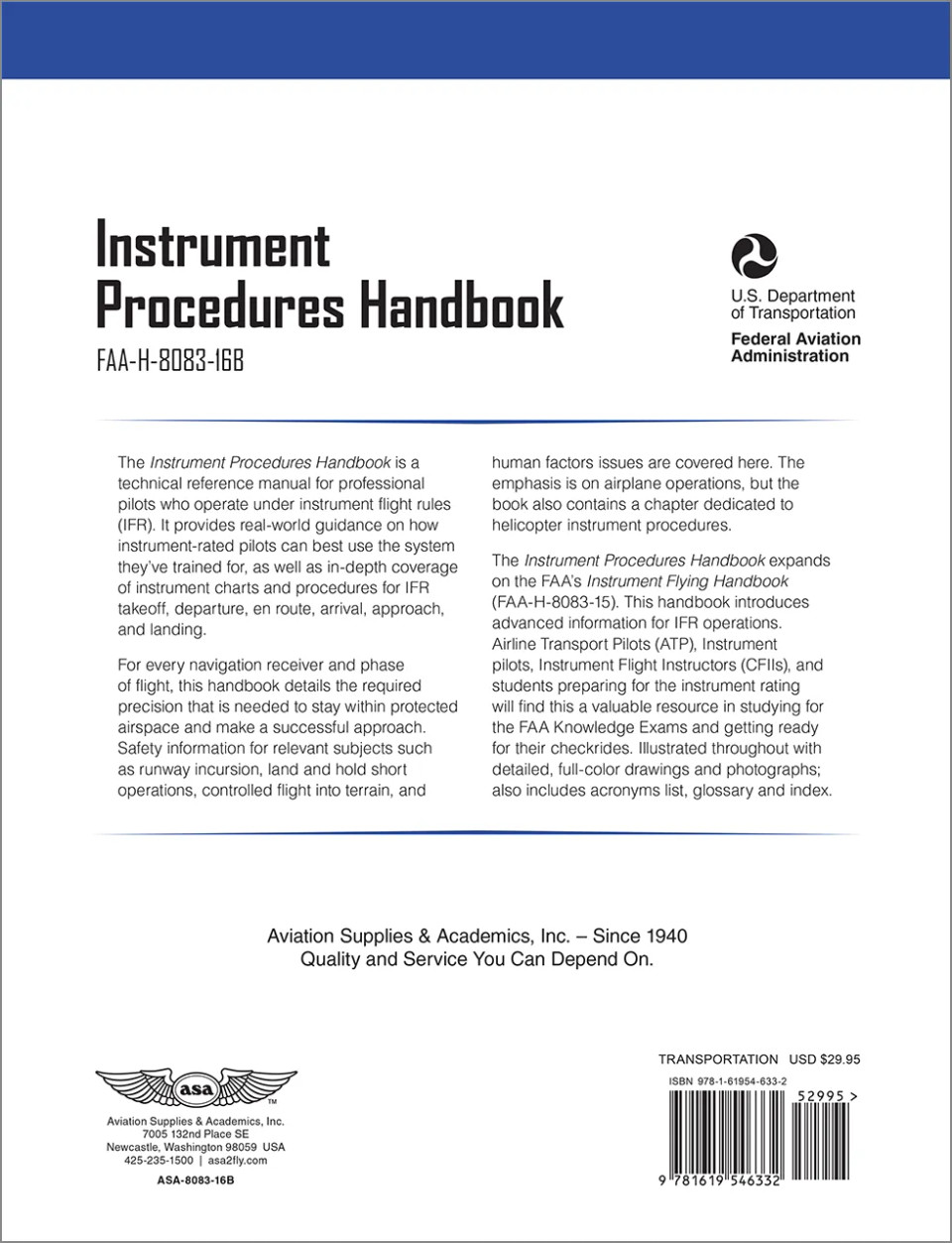 Instrument Procedures Handbook

FAA-H-8083-16B

U.S. Department of Transportation
Federal Aviation Administration

The Instrument Procedures Handbook is a technical reference manual for professional pilots who operate under instrument flight rules (IFR). It provides real-world guidance on how instrument-rated pilots can best use the system they've trained for, as well as in-depth coverage of instrument charts and procedures for IFR takeoff, departure, en route, arrival, approach, and landing.

For every navigation receiver and phase of flight, this handbook details the required precision that is needed to stay within protected airspace and make a successful approach. Safety information for relevant subjects such as runway incursion, land and hold short operations, controlled flight into terrain, and human factors issues are covered here. The emphasis is on airplane operations, but the book also contains a chapter dedicated to helicopter instrument procedures.

The Instrument Procedures Handbook expands on the FAA's Instrument Flying Handbook (FAA-H-8083-15). This handbook introduces advanced information for IFR operations. Airline Transport Pilots (ATP), Instrument pilots, Instrument Flight Instructors (CFIIs), and students preparing for the instrument rating will find this a valuable resource in studying for the FAA Knowledge Exams and getting ready for their checkrides. Illustrated throughout with detailed, full-color drawings and photographs; also includes acronyms list, glossary and index.

Aviation Supplies & Academics, Inc. – Since 1940
Quality and Service You Can Depend On.

asa
TM
Aviation Supplies & Academics, Inc.
7005 132nd Place SE
Newcastle, Washington 98059 USA
425-235-1500 | asa2fly.com
ASA-8083-16B

TRANSPORTATION USD $29.95
ISBN 978-1-61954-633-2
52995 >
9 781619 546332